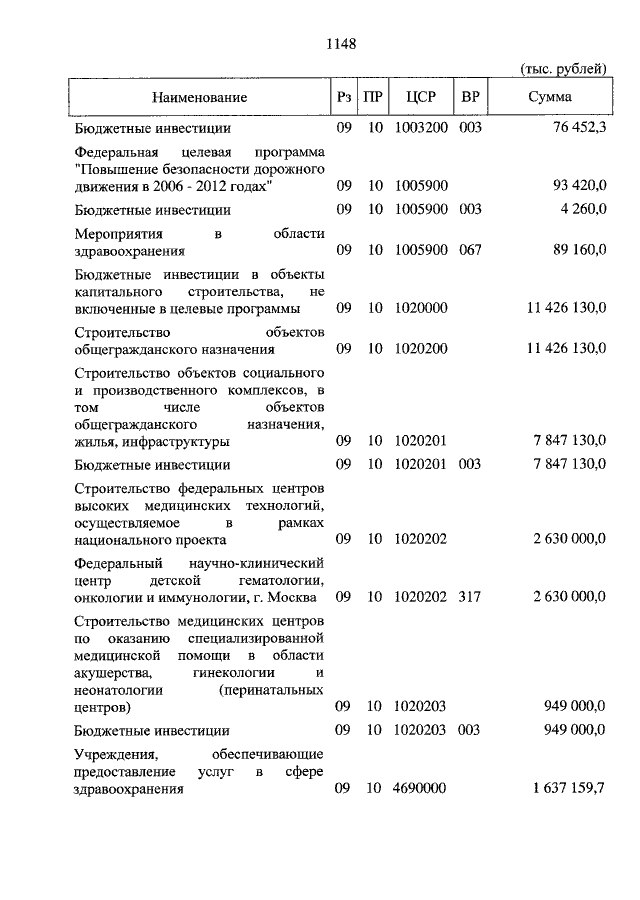 1148

(тыс. рублей)

| Наименование | Рз | ПР | ЦСР | ВР | Сумма |
|---|---|---|---|---|---|
| Бюджетные инвестиции | 09 | 10 | 1003200 | 003 | 76 452,3 |
| Федеральная целевая программа "Повышение безопасности дорожного движения в 2006 - 2012 годах" | 09 | 10 | 1005900 | | 93 420,0 |
| Бюджетные инвестиции | 09 | 10 | 1005900 | 003 | 4 260,0 |
| Мероприятия в области здравоохранения | 09 | 10 | 1005900 | 067 | 89 160,0 |
| Бюджетные инвестиции в объекты капитального строительства, не включенные в целевые программы | 09 | 10 | 1020000 | | 11 426 130,0 |
| Строительство объектов общегражданского назначения | 09 | 10 | 1020200 | | 11 426 130,0 |
| Строительство объектов социального и производственного комплексов, в том числе объектов общегражданского назначения, жилья, инфраструктуры | 09 | 10 | 1020201 | | 7 847 130,0 |
| Бюджетные инвестиции | 09 | 10 | 1020201 | 003 | 7 847 130,0 |
| Строительство федеральных центров высоких медицинских технологий, осуществляемое в рамках национального проекта | 09 | 10 | 1020202 | | 2 630 000,0 |
| Федеральный научно-клинический центр детской гематологии, онкологии и иммунологии, г. Москва | 09 | 10 | 1020202 | 317 | 2 630 000,0 |
| Строительство медицинских центров по оказанию специализированной медицинской помощи в области акушерства, гинекологии и неонатологии (перинатальных центров) | 09 | 10 | 1020203 | | 949 000,0 |
| Бюджетные инвестиции | 09 | 10 | 1020203 | 003 | 949 000,0 |
| Учреждения, обеспечивающие предоставление услуг в сфере здравоохранения | 09 | 10 | 4690000 | | 1 637 159,7 |